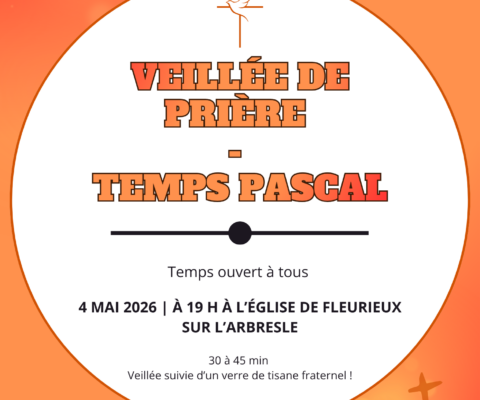 VEILLÉE DE PRIÈRE

-

TEMPS PASCAL

Temps ouvert à tous

4 MAI 2026 | À 19 H À L'ÉGLISE DE FLEURIEUX SUR L'ARBRESLE

30 à 45 min
Veillée suivie d'un verre de tisane fraternel !